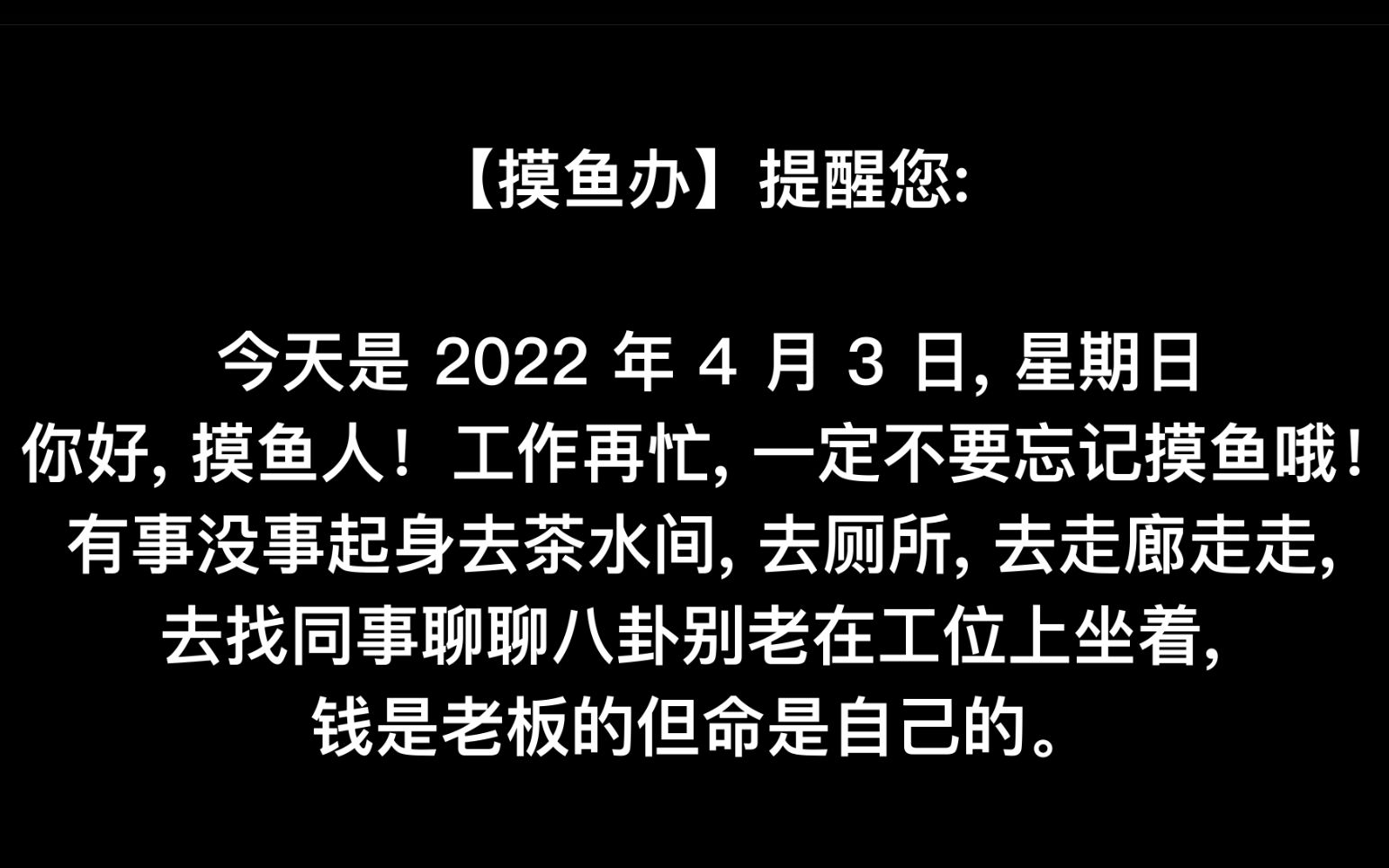 【摸鱼办】提醒您:

今天是 2022 年 4 月 3 日, 星期日
你好, 摸鱼人！工作再忙, 一定不要忘记摸鱼哦！
有事没事起身去茶水间, 去厕所, 去走廊走走,
去找同事聊聊八卦别老在工位上坐着,
钱是老板的但命是自己的。